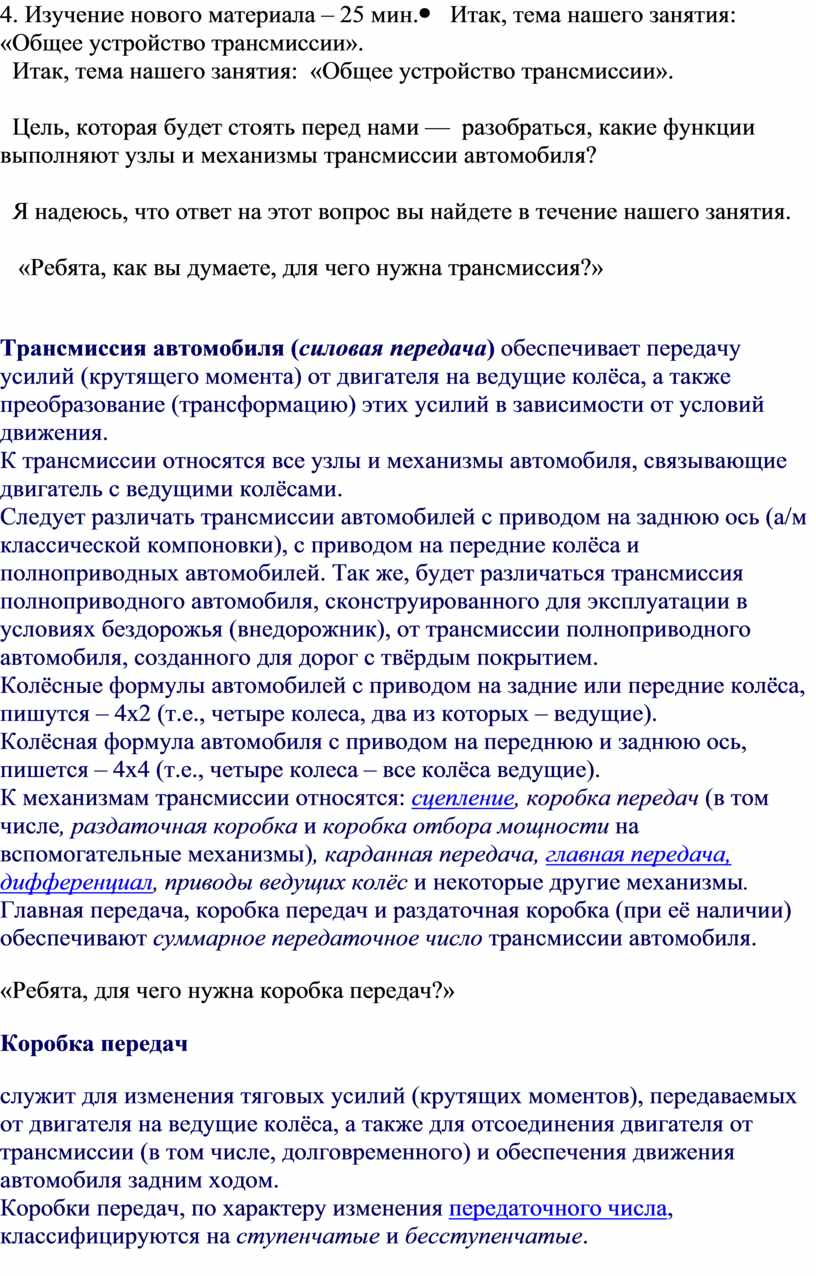 4. Изучение нового материала – 25 мин.• Итак, тема нашего занятия: «Общее устройство трансмиссии».

Итак, тема нашего занятия: «Общее устройство трансмиссии».

Цель, которая будет стоять перед нами — разобраться, какие функции выполняют узлы и механизмы трансмиссии автомобиля?

Я надеюсь, что ответ на этот вопрос вы найдете в течение нашего занятия.

«Ребята, как вы думаете, для чего нужна трансмиссия?»

Трансмиссия автомобиля (силовая передача) обеспечивает передачу усилий (крутящего момента) от двигателя на ведущие колёса, а также преобразование (трансформацию) этих усилий в зависимости от условий движения.
К трансмиссии относятся все узлы и механизмы автомобиля, связывающие двигатель с ведущими колёсами.
Следует различать трансмиссии автомобилей с приводом на заднюю ось (а/м классической компоновки), с приводом на передние колёса и полноприводных автомобилей. Так же, будет различаться трансмиссия полноприводного автомобиля, сконструированного для эксплуатации в условиях бездорожья (внедорожник), от трансмиссии полноприводного автомобиля, созданного для дорог с твёрдым покрытием.
Колёсные формулы автомобилей с приводом на задние или передние колёса, пишутся – 4х2 (т.е., четыре колеса, два из которых – ведущие).
Колёсная формула автомобиля с приводом на переднюю и заднюю ось, пишется – 4х4 (т.е., четыре колеса – все колёса ведущие).
К механизмам трансмиссии относятся: сцепление, коробка передач (в том числе, раздаточная коробка и коробка отбора мощности на вспомогательные механизмы), карданная передача, главная передача, дифференциал, приводы ведущих колёс и некоторые другие механизмы.
Главная передача, коробка передач и раздаточная коробка (при её наличии) обеспечивают суммарное передаточное число трансмиссии автомобиля.

«Ребята, для чего нужна коробка передач?»

Коробка передач

служит для изменения тяговых усилий (крутящих моментов), передаваемых от двигателя на ведущие колёса, а также для отсоединения двигателя от трансмиссии (в том числе, долговременного) и обеспечения движения автомобиля задним ходом.
Коробки передач, по характеру изменения передаточного числа, классифицируются на ступенчатые и бесступенчатые.